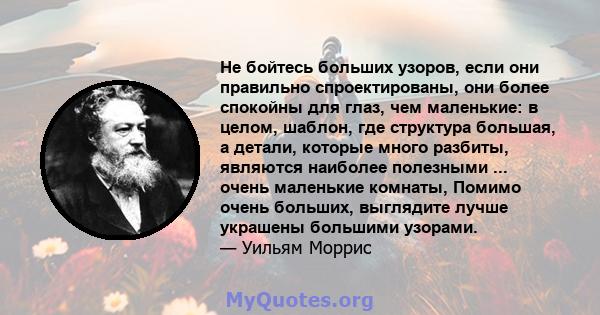 Не бойтесь больших узоров, если они правильно спроектированы, они более спокойны для глаз, чем маленькие: в целом, шаблон, где структура большая, а детали, которые много разбиты, являются наиболее полезными ... очень маленькие комнаты, Помимо очень больших, выглядите лучше украшены большими узорами.
— Уильям Моррис

MyQuotes.org